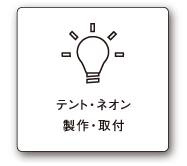 テント・ネオン
製作・取付